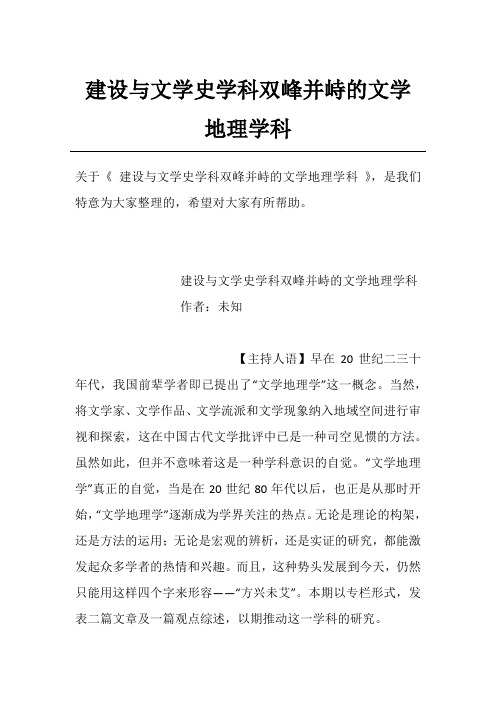 建设与文学史学科双峰并峙的文学地理学科

关于《 建设与文学史学科双峰并峙的文学地理学科 》，是我们特意为大家整理的，希望对大家有所帮助。

建设与文学史学科双峰并峙的文学地理学科

作者：未知

【主持人语】早在 20 世纪二三十年代，我国前辈学者即已提出了“文学地理学”这一概念。当然，将文学家、文学作品、文学流派和文学现象纳入地域空间进行审视和探索，这在中国古代文学批评中已是一种司空见惯的方法。虽然如此，但并不意味着这是一种学科意识的自觉。“文学地理学”真正的自觉，当是在 20 世纪 80 年代以后，也正是从那时开始，“文学地理学”逐渐成为学界关注的热点。无论是理论的构架，还是方法的运用；无论是宏观的辨析，还是实证的研究，都能激发起众多学者的热情和兴趣。而且，这种势头发展到今天，仍然只能用这样四个字来形容——“方兴未艾”。本期以专栏形式，发表二篇文章及一篇观点综述，以期推动这一学科的研究。